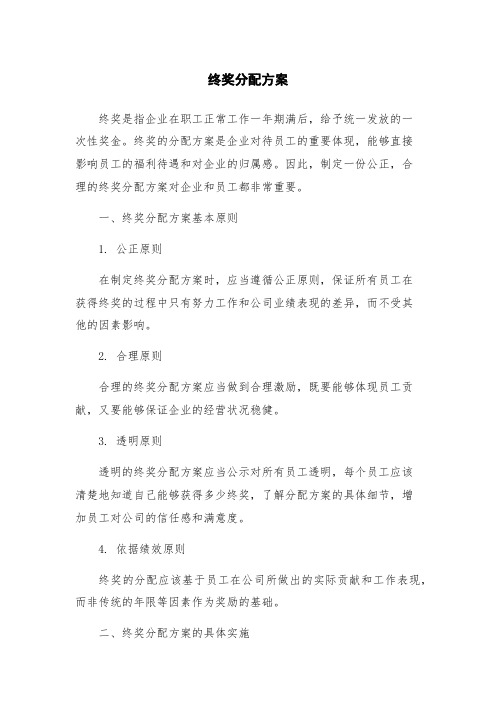 终奖分配方案

终奖是指企业在职工正常工作一年期满后，给予统一发放的一次性奖金。终奖的分配方案是企业对待员工的重要体现，能够直接影响员工的福利待遇和对企业的归属感。因此，制定一份公正，合理的终奖分配方案对企业和员工都非常重要。

一、终奖分配方案基本原则

1. 公正原则

在制定终奖分配方案时，应当遵循公正原则，保证所有员工在获得终奖的过程中只有努力工作和公司业绩表现的差异，而不受其他的因素影响。

2. 合理原则

合理的终奖分配方案应当做到合理激励，既要能够体现员工贡献，又要能够保证企业的经营状况稳健。

3. 透明原则

透明的终奖分配方案应当公示对所有员工透明，每个员工应该清楚地知道自己能够获得多少终奖，了解分配方案的具体细节，增加员工对公司的信任感和满意度。

4. 依据绩效原则

终奖的分配应该基于员工在公司所做出的实际贡献和工作表现，而非传统的年限等因素作为奖励的基础。

二、终奖分配方案的具体实施